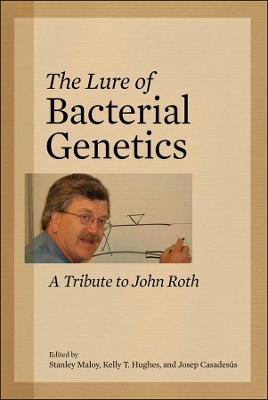 The Lure of
Bacterial
Genetics

A Tribute to John Roth

Edited by
Stanley Maloy, Kelly T. Hughes, and Josep Casadesús